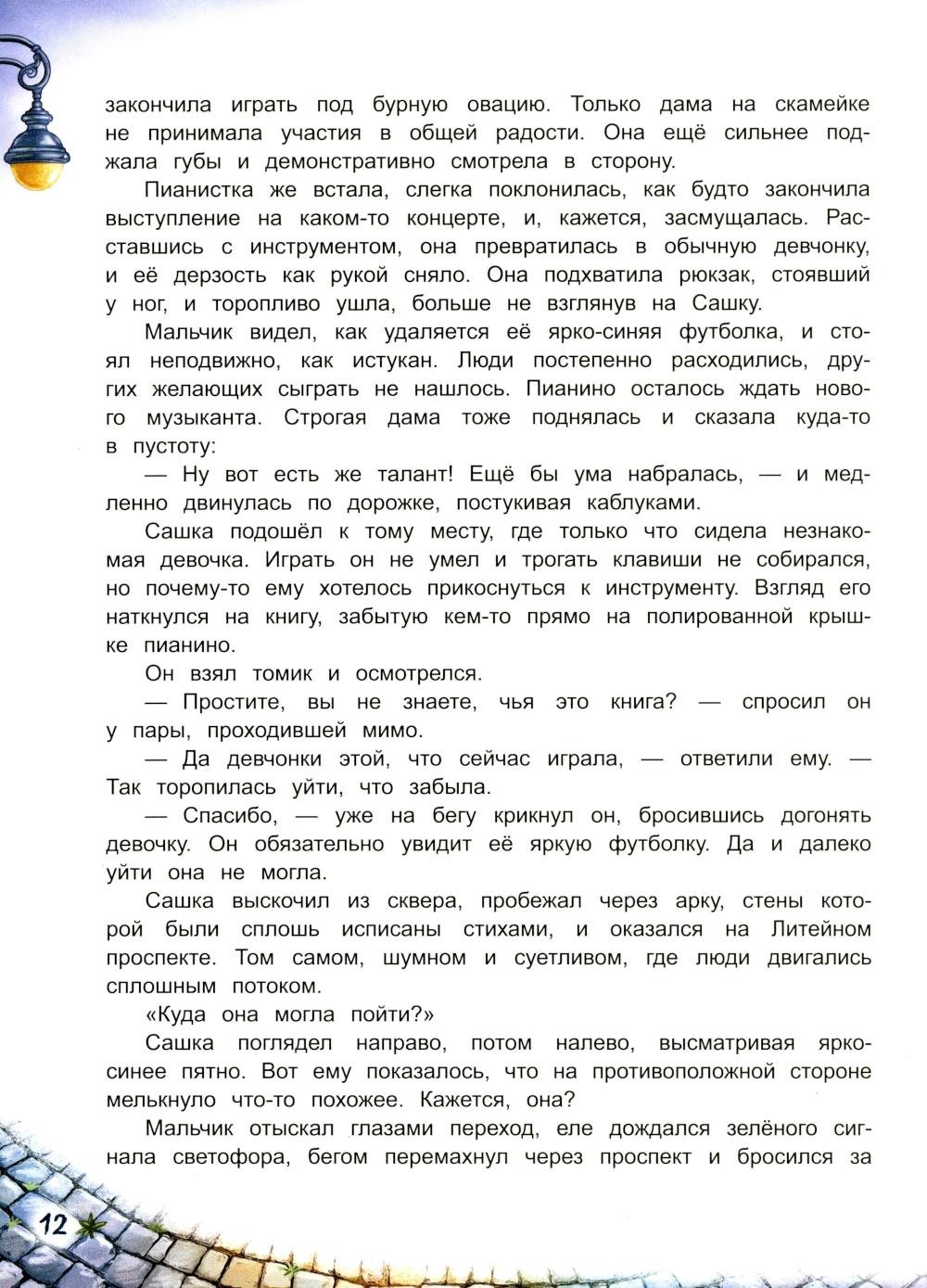 закончила играть под бурную овацию. Только дама на скамейке не принимала участия в общей радости. Она ещё сильнее поджала губы и демонстративно смотрела в сторону.

Пианистка же встала, слегка поклонилась, как будто закончила выступление на каком-то концерте, и, кажется, засмущалась. Расставшись с инструментом, она превратилась в обычную девчонку, и её дерзость как рукой сняло. Она подхватила рюкзак, стоявший у ног, и торопливо ушла, больше не взглянув на Сашку.

Мальчик видел, как удаляется её ярко-синяя футболка, и стоял неподвижно, как истукан. Люди постепенно расходились, других желающих сыграть не нашлось. Пианино осталось ждать нового музыканта. Строгая дама тоже поднялась и сказала куда-то в пустоту:

— Ну вот есть же талант! Ещё бы ума набралась, — и медленно двинулась по дорожке, постукивая каблуками.

Сашка подошёл к тому месту, где только что сидела незнакомая девочка. Играть он не умел и трогать клавиши не собирался, но почему-то ему хотелось прикоснуться к инструменту. Взгляд его наткнулся на книгу, забытую кем-то прямо на полированной крышке пианино.

Он взял томик и осмотрелся.

— Простите, вы не знаете, чья это книга? — спросил он у пары, проходившей мимо.

— Да девчонки этой, что сейчас играла, — ответили ему. — Так торопилась уйти, что забыла.

— Спасибо, — уже на бегу крикнул он, бросившись догонять девочку. Он обязательно увидит её яркую футболку. Да и далеко уйти она не могла.

Сашка выскочил из сквера, пробежал через арку, стены которой были сплошь исписаны стихами, и оказался на Литейном проспекте. Том самом, шумном и суетливом, где люди двигались сплошным потоком.

«Куда она могла пойти?»

Сашка поглядел направо, потом налево, высматривая ярко-синее пятно. Вот ему показалось, что на противоположной стороне мелькнуло что-то похожее. Кажется, она?

Мальчик отыскал глазами переход, еле дождался зелёного сигнала светофора, бегом перемахнул через проспект и бросился за

12